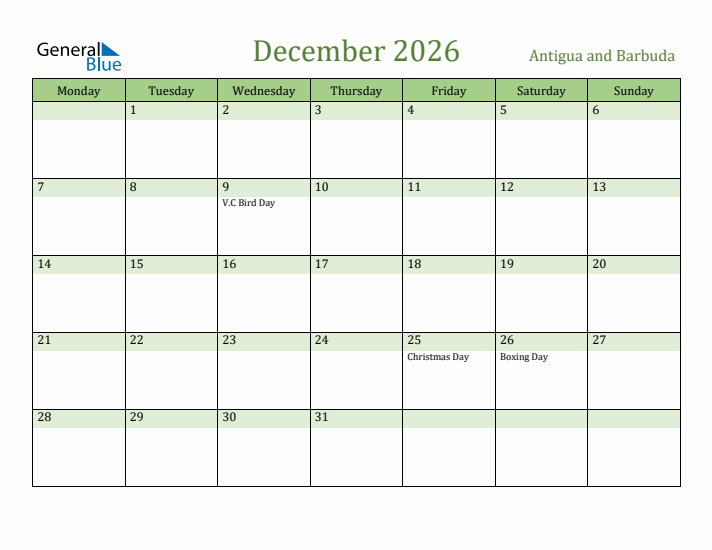 General Blue

December 2026

Antigua and Barbuda

| Monday | Tuesday | Wednesday | Thursday | Friday | Saturday | Sunday |
|---|---|---|---|---|---|---|
| | 1 | 2 | 3 | 4 | 5 | 6 |
| 7 | 8 | 9 V.C Bird Day | 10 | 11 | 12 | 13 |
| 14 | 15 | 16 | 17 | 18 | 19 | 20 |
| 21 | 22 | 23 | 24 | 25 Christmas Day | 26 Boxing Day | 27 |
| 28 | 29 | 30 | 31 | | | |